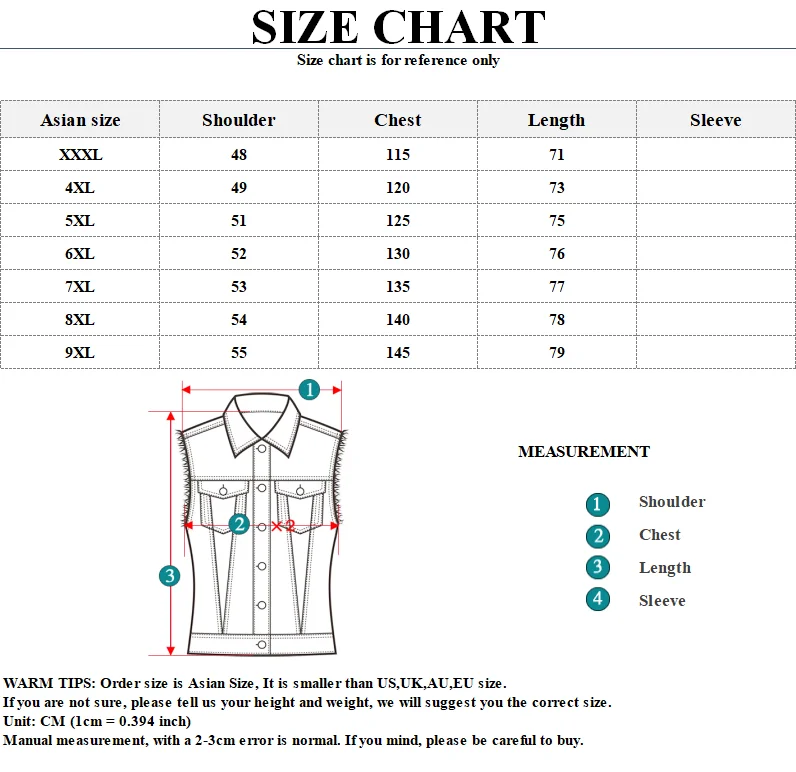 SIZE CHART
Size chart is for reference only

| Asian size | Shoulder | Chest | Length | Sleeve |
|---|---|---|---|---|
| XXXL | 48 | 115 | 71 | |
| 4XL | 49 | 120 | 73 | |
| 5XL | 51 | 125 | 75 | |
| 6XL | 52 | 130 | 76 | |
| 7XL | 53 | 135 | 77 | |
| 8XL | 54 | 140 | 78 | |
| 9XL | 55 | 145 | 79 | |

1
2 ×2
3

MEASUREMENT

1 Shoulder
2 Chest
3 Length
4 Sleeve

WARM TIPS: Order size is Asian Size, It is smaller than US,UK,AU,EU size.
If you are not sure, please tell us your height and weight, we will suggest you the correct size.
Unit: CM (1cm = 0.394 inch)
Manual measurement, with a 2-3cm error is normal. If you mind, please be careful to buy.